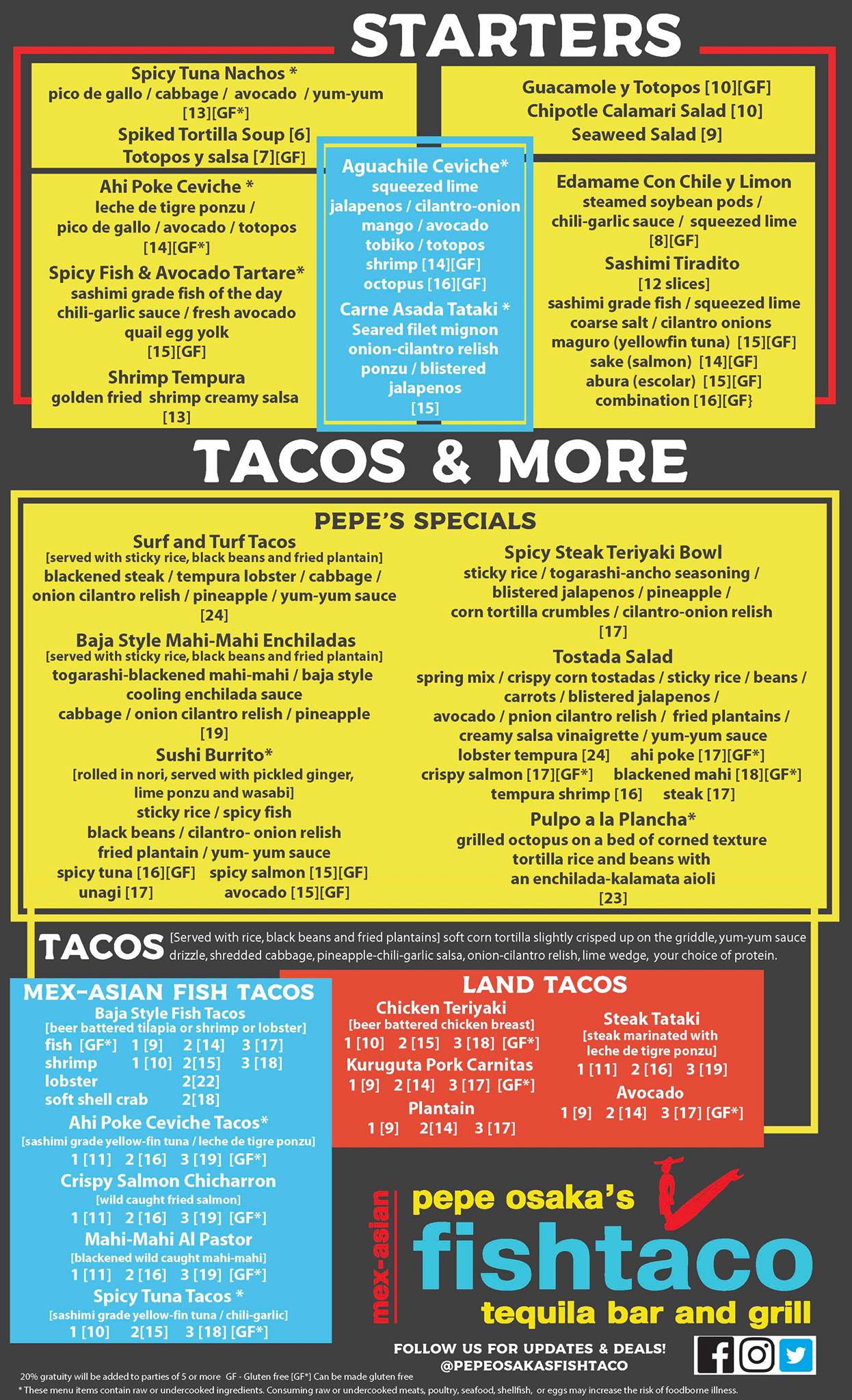 STARTERS

Spicy Tuna Nachos *
pico de gallo / cabbage / avocado / yum-yum
[13][GF*]
Spiked Tortilla Soup [6]
Totopos y salsa [7][GF]

Ahi Poke Ceviche *
leche de tigre ponzu /
pico de gallo / avocado / totopos
[14][GF*]
Spicy Fish & Avocado Tartare*
sashimi grade fish of the day
chili-garlic sauce / fresh avocado
quail egg yolk
[15][GF]
Shrimp Tempura
golden fried shrimp creamy salsa
[13]

Aguachile Ceviche*
squeezed lime
jalapenos / cilantro-onion
mango / avocado
tobiko / totopos
shrimp [14][GF]
octopus [16][GF]
Carne Asada Tataki *
Seared filet mignon
onion-cilantro relish
ponzu / blistered
jalapenos
[15]

Guacamole y Totopos [10][GF]
Chipotle Calamari Salad [10]
Seaweed Salad [9]

Edamame Con Chile y Limon
steamed soybean pods /
chili-garlic sauce / squeezed lime
[8][GF]
Sashimi Tiradito
[12 slices]
sashimi grade fish / squeezed lime
coarse salt / cilantro onions
maguro (yellowfin tuna) [15][GF]
sake (salmon) [14][GF]
abura (escolar) [15][GF]
combination [16][GF}

TACOS & MORE

PEPE'S SPECIALS

Surf and Turf Tacos
[served with sticky rice, black beans and fried plantain]
blackened steak / tempura lobster / cabbage /
onion cilantro relish / pineapple / yum-yum sauce
[24]
Baja Style Mahi-Mahi Enchiladas
[served with sticky rice, black beans and fried plantain]
togarashi-blackened mahi-mahi / baja style
cooling enchilada sauce
cabbage / onion cilantro relish / pineapple
[19]
Sushi Burrito*
[rolled in nori, served with pickled ginger,
lime ponzu and wasabi]
sticky rice / spicy fish
black beans / cilantro- onion relish
fried plantain / yum- yum sauce
spicy tuna [16][GF] spicy salmon [15][GF]
unagi [17] avocado [15][GF]

Spicy Steak Teriyaki Bowl
sticky rice / togarashi-ancho seasoning /
blistered jalapenos / pineapple /
corn tortilla crumbles / cilantro-onion relish
[17]
Tostada Salad
spring mix / crispy corn tostadas / sticky rice / beans /
carrots / blistered jalapenos /
avocado / pnion cilantro relish / fried plantains /
creamy salsa vinaigrette / yum-yum sauce
lobster tempura [24] ahi poke [17][GF*]
crispy salmon [17][GF*] blackened mahi [18][GF*]
tempura shrimp [16] steak [17]
Pulpo a la Plancha*
grilled octopus on a bed of corned texture
tortilla rice and beans with
an enchilada-kalamata aioli
[23]

TACOS [Served with rice, black beans and fried plantains] soft corn tortilla slightly crisped up on the griddle, yum-yum sauce drizzle, shredded cabbage, pineapple-chili-garlic salsa, onion-cilantro relish, lime wedge, your choice of protein.

MEX-ASIAN FISH TACOS
Baja Style Fish Tacos
[beer battered tilapia or shrimp or lobster]
fish [GF*] 1 [9] 2 [14] 3 [17]
shrimp 1 [10] 2[15] 3 [18]
lobster 2[22]
soft shell crab 2[18]
Ahi Poke Ceviche Tacos*
[sashimi grade yellow-fin tuna / leche de tigre ponzu]
1 [11] 2 [16] 3 [19] [GF*]
Crispy Salmon Chicharron
[wild caught fried salmon]
1 [11] 2 [16] 3 [19] [GF*]
Mahi-Mahi Al Pastor
[blackened wild caught mahi-mahi]
1 [11] 2 [16] 3 [19] [GF*]
Spicy Tuna Tacos *
[sashimi grade yellow-fin tuna / chili-garlic]
1 [10] 2[15] 3 [18] [GF*]

LAND TACOS
Chicken Teriyaki
[beer battered chicken breast]
1 [10] 2 [15] 3 [18] [GF*]
Kuruguta Pork Carnitas
1 [9] 2 [14] 3 [17] [GF*]
Plantain
1 [9] 2[14] 3 [17]
Steak Tataki
[steak marinated with
leche de tigre ponzu]
1 [11] 2 [16] 3 [19]
Avocado
1 [9] 2 [14] 3 [17] [GF*]

mex-asian
pepe osaka's
fishtaco
tequila bar and grill

FOLLOW US FOR UPDATES & DEALS!
@PEPEOSAKASFISHTACO

20% gratuity will be added to parties of 5 or more GF - Gluten free [GF*] Can be made gluten free
* These menu items contain raw or undercooked ingredients. Consuming raw or undercooked meats, poultry, seafood, shellfish, or eggs may increase the risk of foodborne illness.